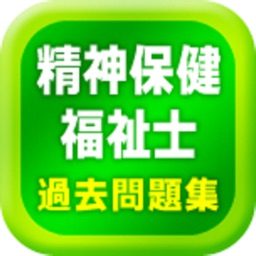 精神保健
福祉士
過去問題集